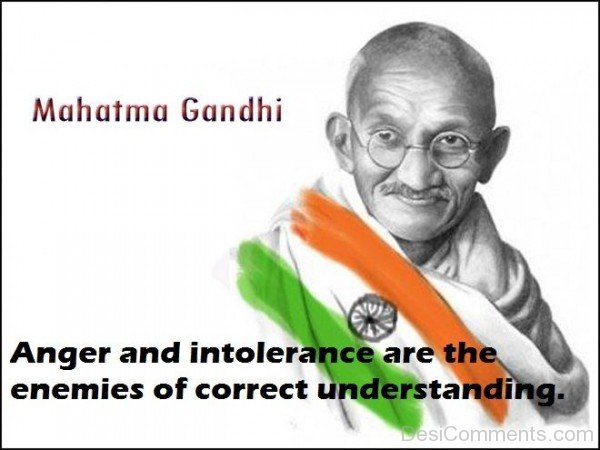 Mahatma Gandhi

Anger and intolerance are the enemies of correct understanding.

DesiComments.com